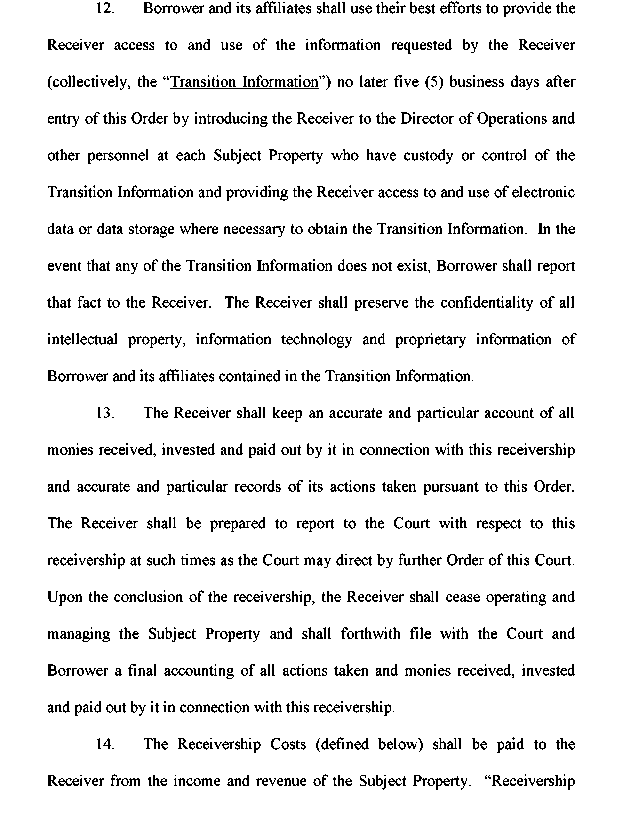 12. Borrower and its affiliates shall use their best efforts to provide the Receiver access to and use of the information requested by the Receiver (collectively, the "Transition Information") no later five (5) business days after entry of this Order by introducing the Receiver to the Director of Operations and other personnel at each Subject Property who have custody or control of the Transition Information and providing the Receiver access to and use of electronic data or data storage where necessary to obtain the Transition Information. In the event that any of the Transition Information does not exist, Borrower shall report that fact to the Receiver. The Receiver shall preserve the confidentiality of all intellectual property, information technology and proprietary information of Borrower and its affiliates contained in the Transition Information.

13. The Receiver shall keep an accurate and particular account of all monies received, invested and paid out by it in connection with this receivership and accurate and particular records of its actions taken pursuant to this Order. The Receiver shall be prepared to report to the Court with respect to this receivership at such times as the Court may direct by further Order of this Court. Upon the conclusion of the receivership, the Receiver shall cease operating and managing the Subject Property and shall forthwith file with the Court and Borrower a final accounting of all actions taken and monies received, invested and paid out by it in connection with this receivership.

14. The Receivership Costs (defined below) shall be paid to the Receiver from the income and revenue of the Subject Property. "Receivership